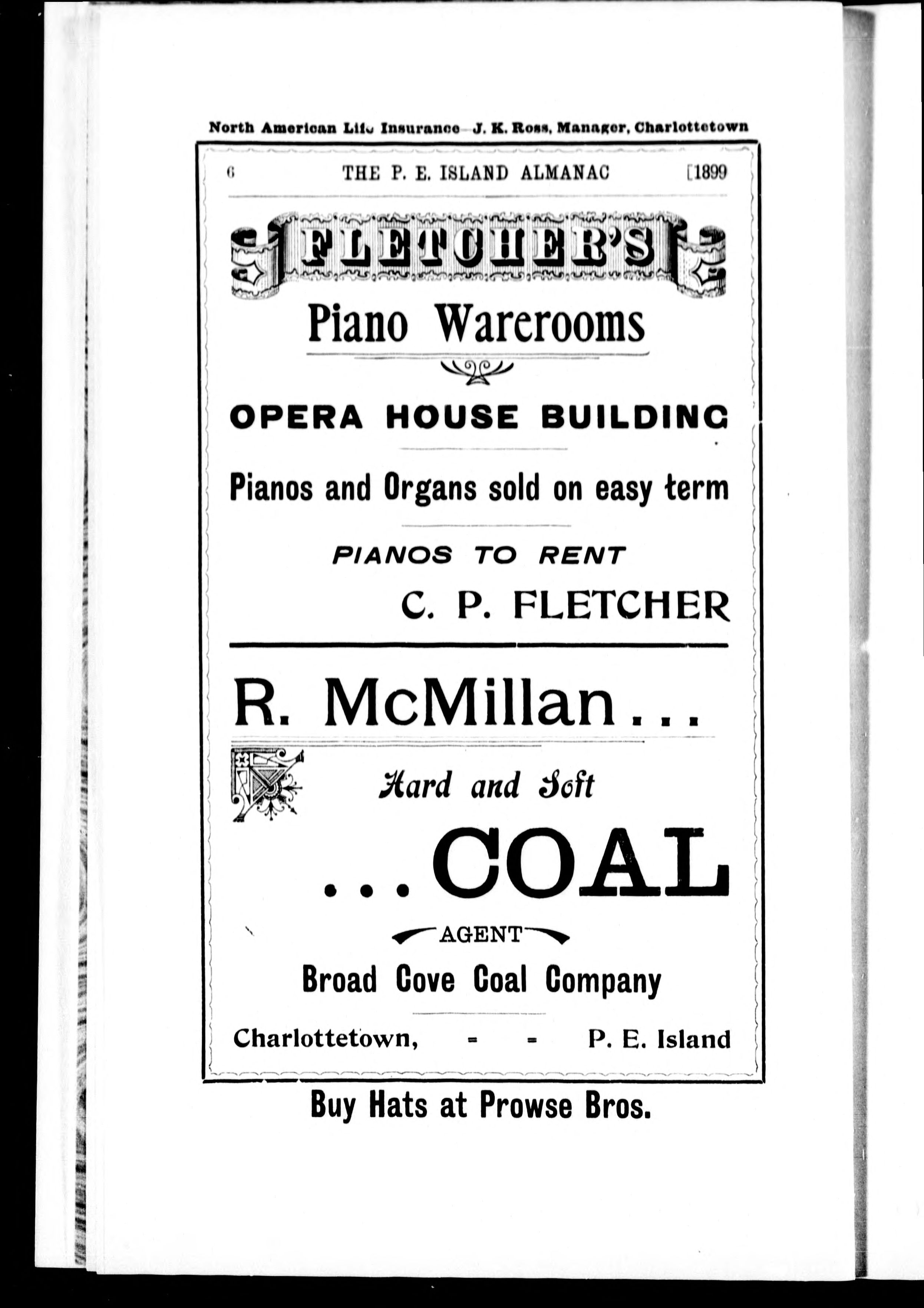 North American Life Insurance—J. K. Ross, Manager, Charlottetown

6 THE P. E. ISLAND ALMANAC [1899

FLETCHER'S

Piano Warerooms

OPERA HOUSE BUILDING

Pianos and Organs sold on easy term

PIANOS TO RENT

C. P. FLETCHER

R. McMillan...

Hard and Soft

...COAL

AGENT

Broad Cove Coal Company

Charlottetown, - - P. E. Island

Buy Hats at Prowse Bros.